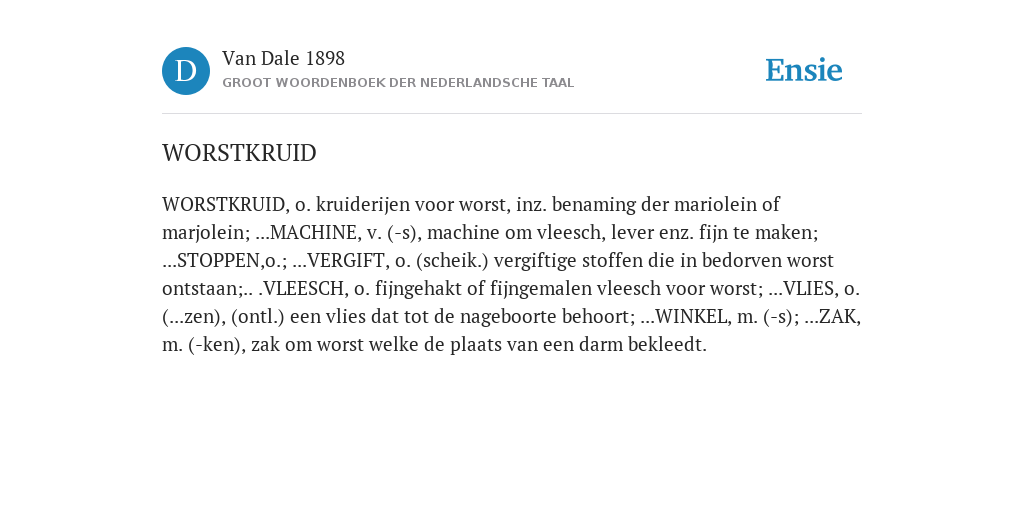 D

Van Dale 1898

GROOT WOORDENBOEK DER NEDERLANDSCHE TAAL

Ensie

WORSTKRUID

WORSTKRUID, o. kruiderijen voor worst, inz. benaming der mariolein of marjolein; ...MACHINE, v. (-s), machine om vleesch, lever enz. fijn te maken; ...STOPPEN,o.; ...VERGIFT, o. (scheik.) vergiftige stoffen die in bedorven worst ontstaan;.. .VLEESCH, o. fijngehakt of fijngemalen vleesch voor worst; ...VLIES, o. (...zen), (ontl.) een vlies dat tot de nageboorte behoort; ...WINKEL, m. (-s); ...ZAK, m. (-ken), zak om worst welke de plaats van een darm bekleedt.